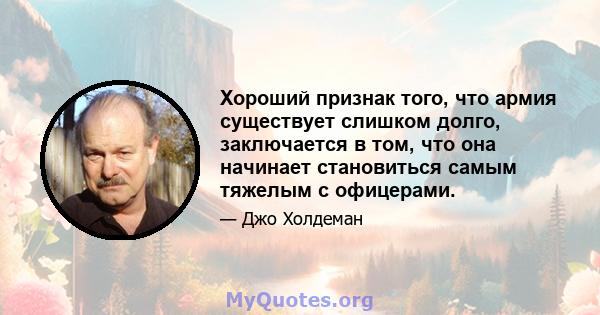 Хороший признак того, что армия существует слишком долго, заключается в том, что она начинает становиться самым тяжелым с офицерами.

— Джо Холдеман

MyQuotes.org